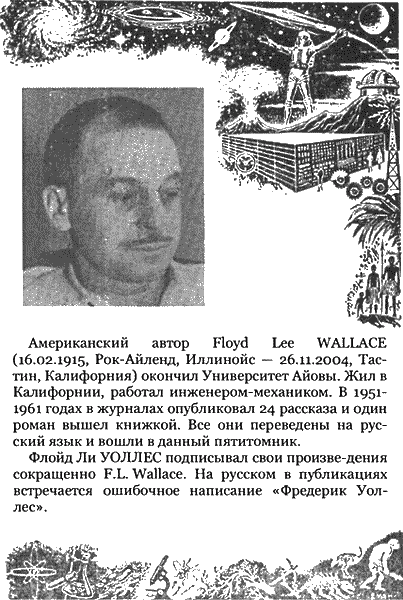 Американский автор Floyd Lee WALLACE (16.02.1915, Рок-Айленд, Иллинойс — 26.11.2004, Тастин, Калифорния) окончил Университет Айовы. Жил в Калифорнии, работал инженером-механиком. В 1951-1961 годах в журналах опубликовал 24 рассказа и один роман вышел книжкой. Все они переведены на русский язык и вошли в данный пятитомник.

Флойд Ли УОЛЛЕС подписывал свои произве-дения сокращенно F.L. Wallace. На русском в публикациях встречается ошибочное написание «Фредерик Уоллес».